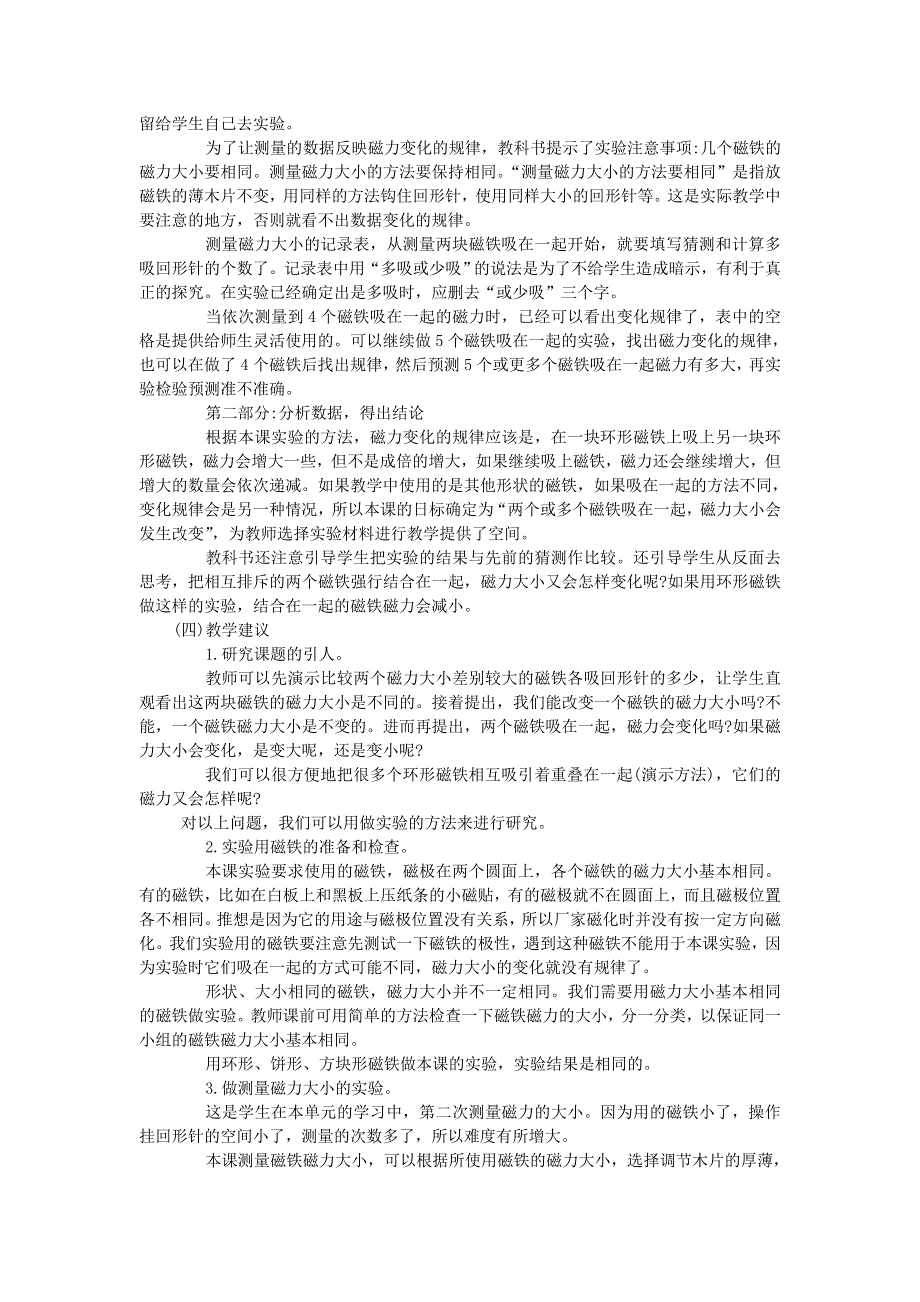 留给学生自己去实验。

为了让测量的数据反映磁力变化的规律，教科书提示了实验注意事项:几个磁铁的磁力大小要相同。测量磁力大小的方法要保持相同。“测量磁力大小的方法要相同”是指放磁铁的薄木片不变，用同样的方法钩住回形针，使用同样大小的回形针等。这是实际教学中要注意的地方，否则就看不出数据变化的规律。

测量磁力大小的记录表，从测量两块磁铁吸在一起开始，就要填写猜测和计算多吸回形针的个数了。记录表中用“多吸或少吸”的说法是为了不给学生造成暗示，有利于真正的探究。在实验已经确定出是多吸时，应删去“或少吸”三个字。

当依次测量到 4 个磁铁吸在一起的磁力时，已经可以看出变化规律了，表中的空格是提供给师生灵活使用的。可以继续做 5 个磁铁吸在一起的实验，找出磁力变化的规律，也可以在做了 4 个磁铁后找出规律，然后预测 5 个或更多个磁铁吸在一起磁力有多大，再实验检验预测准不准确。

第二部分:分析数据，得出结论

根据本课实验的方法，磁力变化的规律应该是，在一块环形磁铁上吸上另一块环形磁铁，磁力会增大一些，但不是成倍的增大，如果继续吸上磁铁，磁力还会继续增大，但增大的数量会依次递减。如果教学中使用的是其他形状的磁铁，如果吸在一起的方法不同，变化规律会是另一种情况，所以本课的目标确定为“两个或多个磁铁吸在一起，磁力大小会发生改变”，为教师选择实验材料进行教学提供了空间。

教科书还注意引导学生把实验的结果与先前的猜测作比较。还引导学生从反面去思考，把相互排斥的两个磁铁强行结合在一起，磁力大小又会怎样变化呢?如果用环形磁铁做这样的实验，结合在一起的磁铁磁力会减小。

(四)教学建议

1.研究课题的引人。

教师可以先演示比较两个磁力大小差别较大的磁铁各吸回形针的多少，让学生直观看出这两块磁铁的磁力大小是不同的。接着提出，我们能改变一个磁铁的磁力大小吗?不能，一个磁铁磁力大小是不变的。进而再提出，两个磁铁吸在一起，磁力会变化吗?如果磁力大小会变化，是变大呢，还是变小呢?

我们可以很方便地把很多个环形磁铁相互吸引着重叠在一起(演示方法)，它们的磁力又会怎样呢?

对以上问题，我们可以用做实验的方法来进行研究。

2.实验用磁铁的准备和检查。

本课实验要求使用的磁铁，磁极在两个圆面上，各个磁铁的磁力大小基本相同。有的磁铁，比如在白板上和黑板上压纸条的小磁贴，有的磁极就不在圆面上，而且磁极位置各不相同。推想是因为它的用途与磁极位置没有关系，所以厂家磁化时并没有按一定方向磁化。我们实验用的磁铁要注意先测试一下磁铁的极性，遇到这种磁铁不能用于本课实验，因为实验时它们吸在一起的方式可能不同，磁力大小的变化就没有规律了。

形状、大小相同的磁铁，磁力大小并不一定相同。我们需要用磁力大小基本相同的磁铁做实验。教师课前可用简单的方法检查一下磁铁磁力的大小，分一分类，以保证同一小组的磁铁磁力大小基本相同。

用环形、饼形、方块形磁铁做本课的实验，实验结果是相同的。

3.做测量磁力大小的实验。

这是学生在本单元的学习中，第二次测量磁力的大小。因为用的磁铁小了，操作挂回形针的空间小了，测量的次数多了，所以难度有所增大。

本课测量磁铁磁力大小，可以根据所使用磁铁的磁力大小，选择调节木片的厚薄，